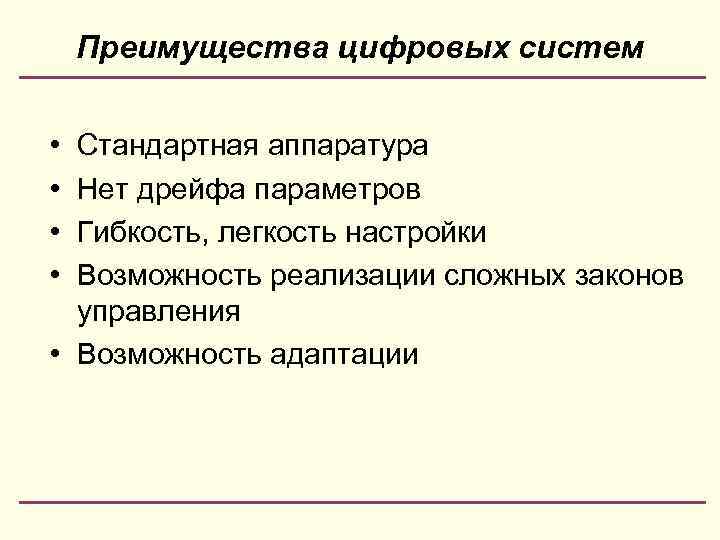 Преимущества цифровых систем

• Стандартная аппаратура
• Нет дрейфа параметров
• Гибкость, легкость настройки
• Возможность реализации сложных законов управления
• Возможность адаптации